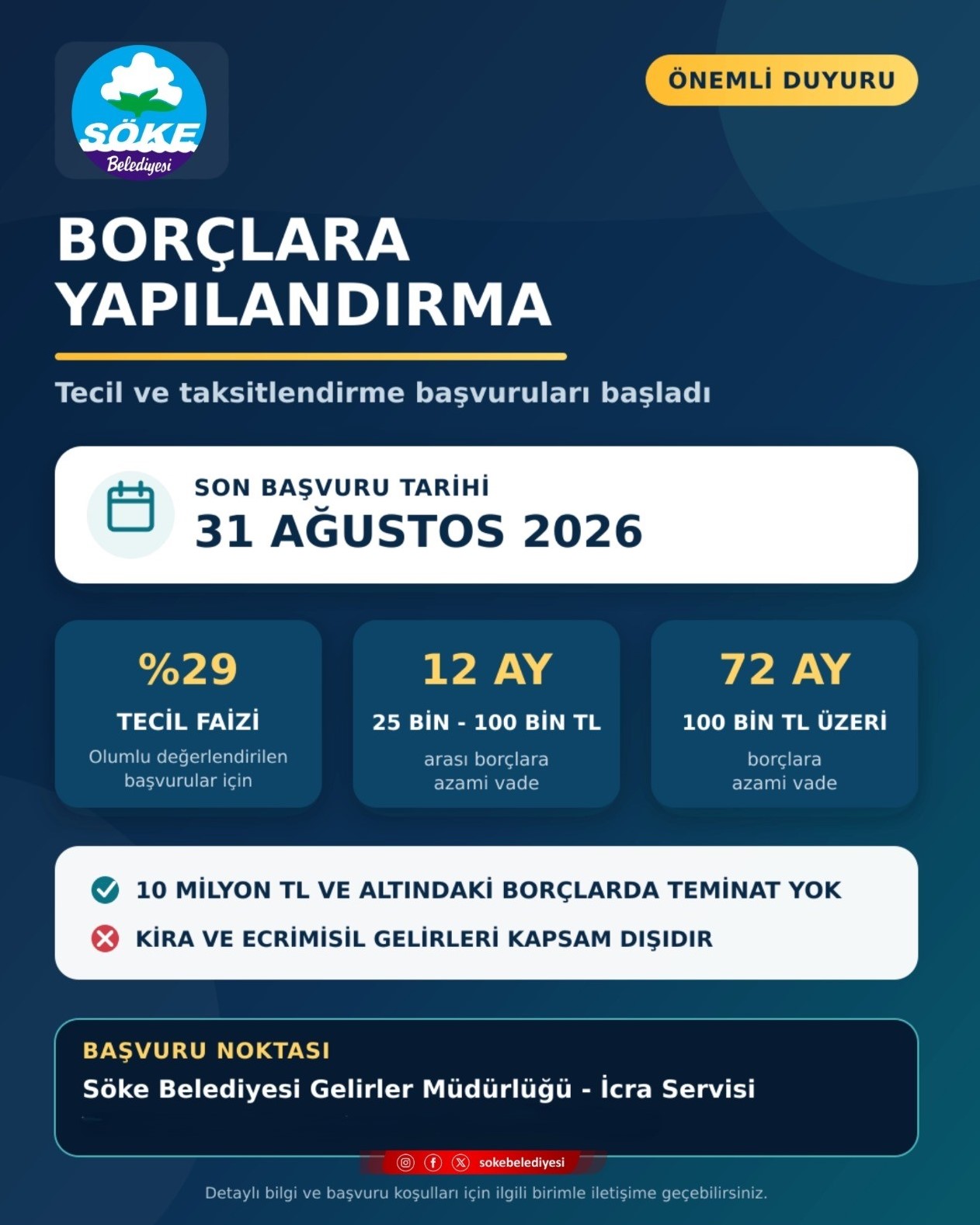 SÖKE Belediyesi

ÖNEMLİ DUYURU

BORÇLARA YAPILANDIRMA

Tecil ve taksitlendirme başvuruları başladı

SON BAŞVURU TARİHİ
31 AĞUSTOS 2026

%29
TECİL FAİZİ
Olumlu değerlendirilen başvurular için

12 AY
25 BİN - 100 BİN TL
arası borçlara azami vade

72 AY
100 BİN TL ÜZERİ
borçlara azami vade

10 MİLYON TL VE ALTINDAKİ BORÇLARDA TEMİNAT YOK
KİRA VE ECRİMİSİL GELİRLERİ KAPSAM DIŞIDIR

BAŞVURU NOKTASI
Söke Belediyesi Gelirler Müdürlüğü - İcra Servisi

sokebelediyesi

Detaylı bilgi ve başvuru koşulları için ilgili birimle iletişime geçebilirsiniz.